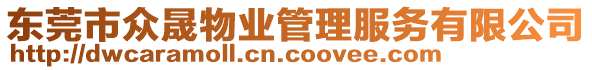 东莞市众晟物业管理服务有限公司
http://dwcaramoll.cn.coovee.com